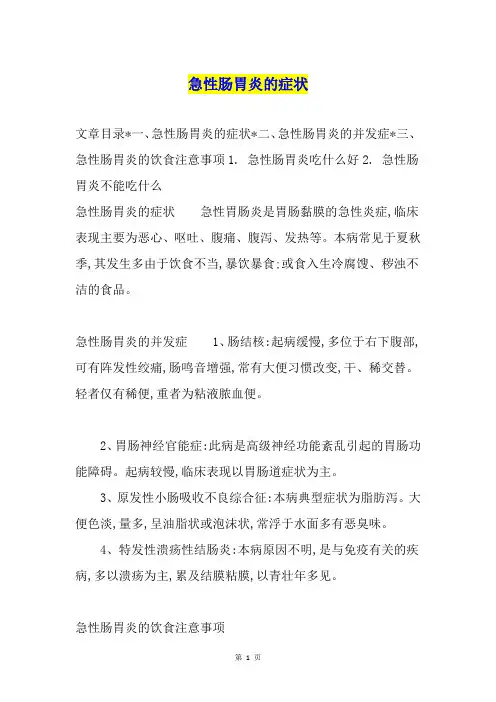 急性肠胃炎的症状

文章目录*一、急性肠胃炎的症状*二、急性肠胃炎的并发症*三、急性肠胃炎的饮食注意事项 1. 急性肠胃炎吃什么好 2. 急性肠胃炎不能吃什么

急性肠胃炎的症状　　急性胃肠炎是胃肠黏膜的急性炎症,临床表现主要为恶心、呕吐、腹痛、腹泻、发热等。本病常见于夏秋季,其发生多由于饮食不当,暴饮暴食;或食入生冷腐馊、秽浊不洁的食品。

急性肠胃炎的并发症　　1、肠结核:起病缓慢,多位于右下腹部,可有阵发性绞痛,肠鸣音增强,常有大便习惯改变,干、稀交替。轻者仅有稀便,重者为粘液脓血便。

2、胃肠神经官能症:此病是高级神经功能紊乱引起的胃肠功能障碍。起病较慢,临床表现以胃肠道症状为主。

3、原发性小肠吸收不良综合征:本病典型症状为脂肪泻。大便色淡,量多,呈油脂状或泡沫状,常浮于水面多有恶臭味。

4、特发性溃疡性结肠炎:本病原因不明,是与免疫有关的疾病,多以溃疡为主,累及结膜粘膜,以青壮年多见。

急性肠胃炎的饮食注意事项

第 1 页